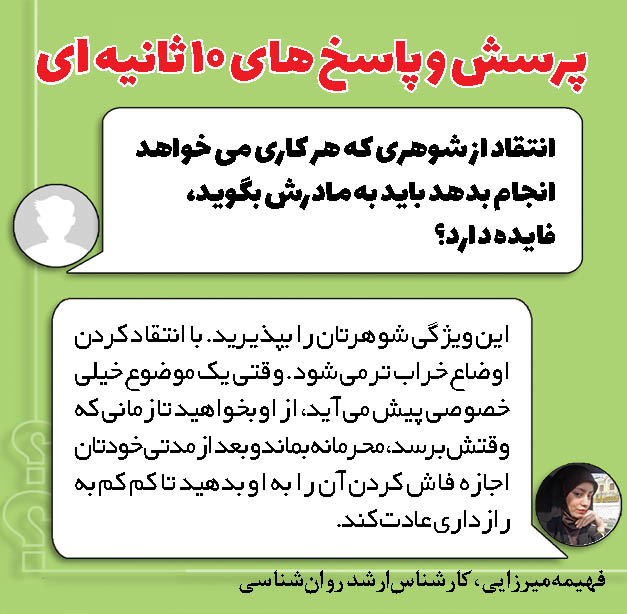 پرسش و پاسخ های ۱۰ ثانیه ای

انتقاد از شوهری که هر کاری می خواهد انجام بدهد باید به مادرش بگوید، فایده دارد؟

این ویژگی شوهرتان را بپذیرید. با انتقاد کردن اوضاع خراب تر می شود. وقتی یک موضوع خیلی خصوصی پیش می آید، از او بخواهید تا زمانی که وقتش برسد، محرمانه بماند و بعد از مدتی خودتان اجازه فاش کردن آن را به او بدهید تا کم کم به رازداری عادت کند.

فهیمه میرزایی، کارشناس ارشد روان شناسی